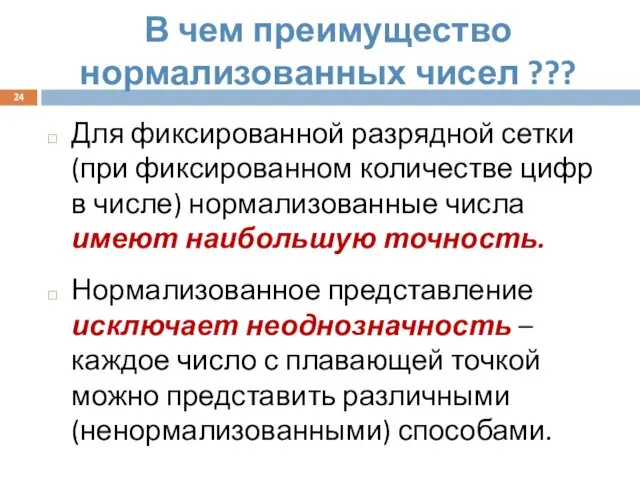 В чем преимущество нормализованных чисел ???

24

Для фиксированной разрядной сетки (при фиксированном количестве цифр в числе) нормализованные числа имеют наибольшую точность.

Нормализованное представление исключает неоднозначность – каждое число с плавающей точкой можно представить различными (ненормализованными) способами.